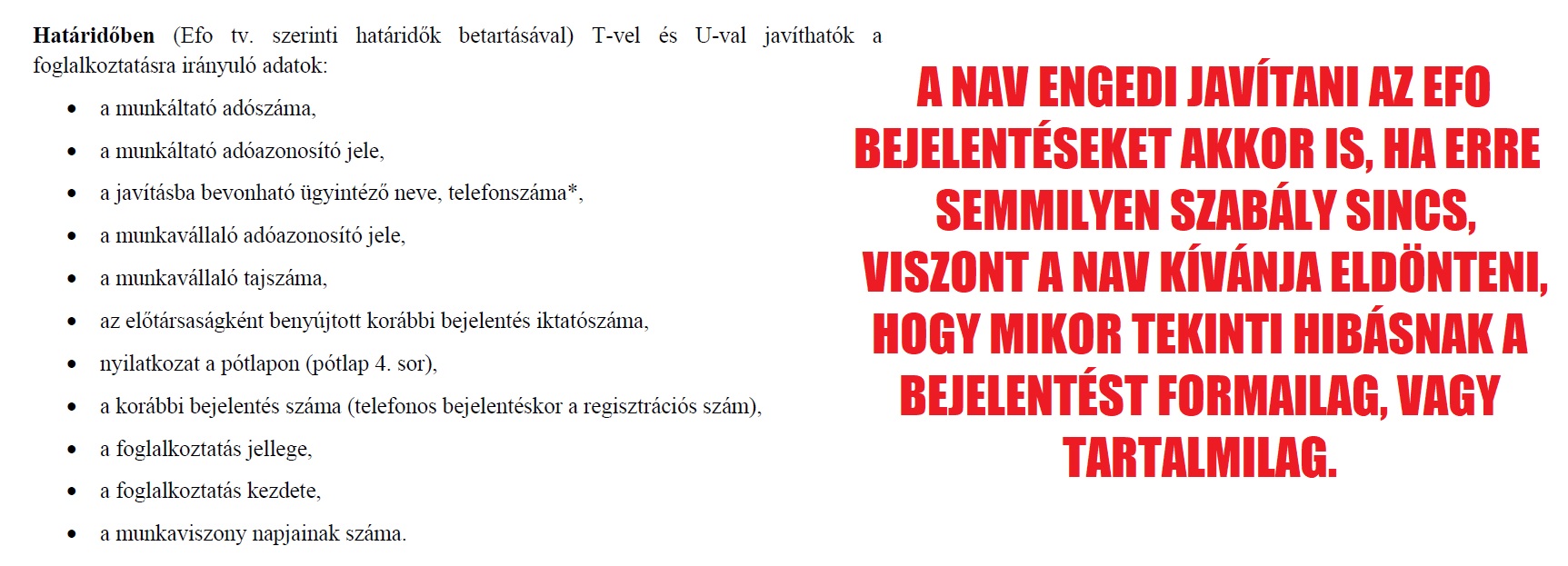 Határidőben (Efo tv. szerinti határidők betartásával) T-vel és U-val javíthatók a foglalkoztatásra irányuló adatok:

• a munkáltató adószáma,
• a munkáltató adóazonosító jele,
• a javításba bevonható ügyintéző neve, telefonszáma*,
• a munkavállaló adóazonosító jele,
• a munkavállaló tajszáma,
• az előtársaságként benyújtott korábbi bejelentés iktatószáma,
• nyilatkozat a pótlapon (pótlap 4. sor),
• a korábbi bejelentés száma (telefonos bejelentéskor a regisztrációs szám),
• a foglalkoztatás jellege,
• a foglalkoztatás kezdete,
• a munkaviszony napjainak száma.

A NAV ENGEDI JAVÍTANI AZ EFO BEJELENTÉSEKET AKKOR IS, HA ERRE SEMMILYEN SZABÁLY SINCS, VISZONT A NAV KÍVÁNJA ELDÖNTENI, HOGY MIKOR TEKINTI HIBÁSNAK A BEJELENTÉST FORMAILAG, VAGY TARTALMILAG.